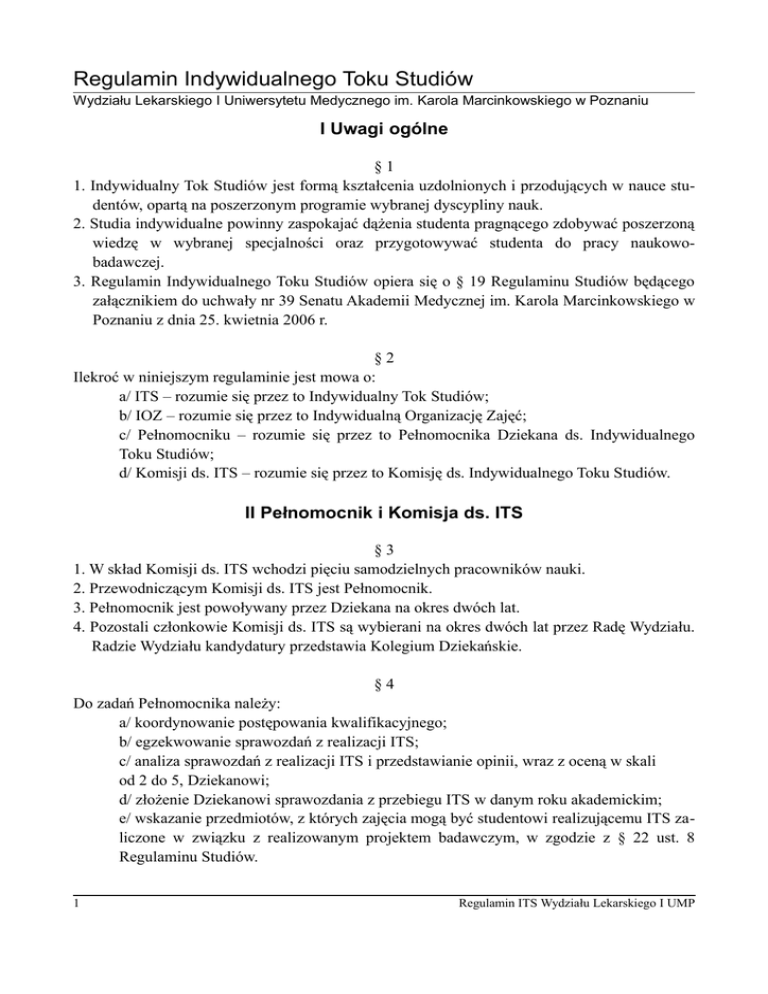 Regulamin Indywidualnego Toku Studiów

Wydziału Lekarskiego I Uniwersytetu Medycznego im. Karola Marcinkowskiego w Poznaniu

I Uwagi ogólne

§ 1

1. Indywidualny Tok Studiów jest formą kształcenia uzdolnionych i przodujących w nauce studentów, opartą na poszerzonym programie wybranej dyscypliny nauk.
2. Studia indywidualne powinny zaspokajać dążenia studenta pragnącego zdobywać poszerzoną wiedzę w wybranej specjalności oraz przygotowywać studenta do pracy naukowo-badawczej.
3. Regulamin Indywidualnego Toku Studiów opiera się o § 19 Regulaminu Studiów będącego załącznikiem do uchwały nr 39 Senatu Akademii Medycznej im. Karola Marcinkowskiego w Poznaniu z dnia 25. kwietnia 2006 r.

§ 2

Ilekroć w niniejszym regulaminie jest mowa o:
a/ ITS – rozumie się przez to Indywidualny Tok Studiów;
b/ IOZ – rozumie się przez to Indywidualną Organizację Zajęć;
c/ Pełnomocniku – rozumie się przez to Pełnomocnika Dziekana ds. Indywidualnego Toku Studiów;
d/ Komisji ds. ITS – rozumie się przez to Komisję ds. Indywidualnego Toku Studiów.

II Pełnomocnik i Komisja ds. ITS

§ 3

1. W skład Komisji ds. ITS wchodzi pięciu samodzielnych pracowników nauki.
2. Przewodniczącym Komisji ds. ITS jest Pełnomocnik.
3. Pełnomocnik jest powoływany przez Dziekana na okres dwóch lat.
4. Pozostali członkowie Komisji ds. ITS są wybierani na okres dwóch lat przez Radę Wydziału. Radzie Wydziału kandydatury przedstawia Kolegium Dziekańskie.

§ 4

Do zadań Pełnomocnika należy:
a/ koordynowanie postępowania kwalifikacyjnego;
b/ egzekwowanie sprawozdań z realizacji ITS;
c/ analiza sprawozdań z realizacji ITS i przedstawianie opinii, wraz z oceną w skali od 2 do 5, Dziekanowi;
d/ złożenie Dziekanowi sprawozdania z przebiegu ITS w danym roku akademickim;
e/ wskazanie przedmiotów, z których zajęcia mogą być studentowi realizującemu ITS zaliczone w związku z realizowanym projektem badawczym, w zgodzie z § 22 ust. 8 Regulaminu Studiów.

1

Regulamin ITS Wydziału Lekarskiego I UMP